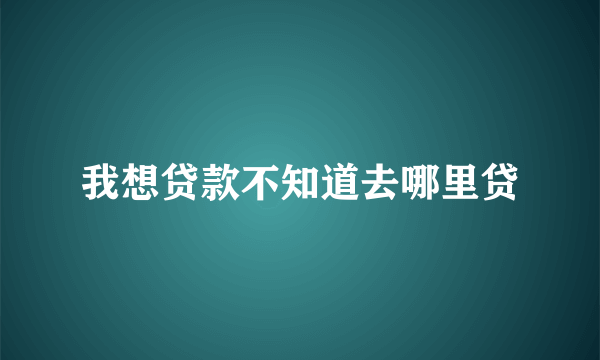 我想贷款不知道去哪里贷